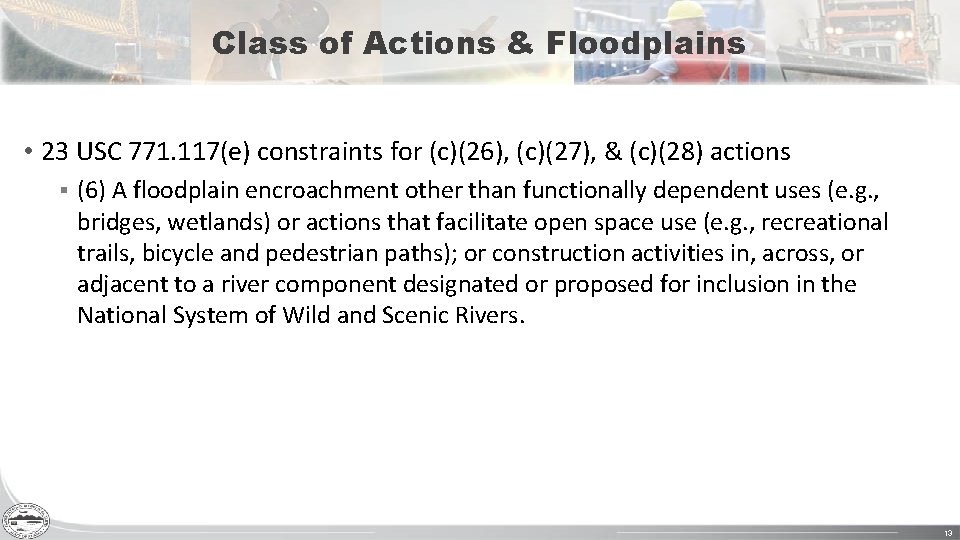 Class of Actions & Floodplains

• 23 USC 771.117(e) constraints for (c)(26), (c)(27), & (c)(28) actions

▪ (6) A floodplain encroachment other than functionally dependent uses (e.g., bridges, wetlands) or actions that facilitate open space use (e.g., recreational trails, bicycle and pedestrian paths); or construction activities in, across, or adjacent to a river component designated or proposed for inclusion in the National System of Wild and Scenic Rivers.

13